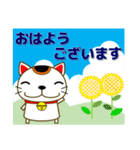 おはよう
ございます